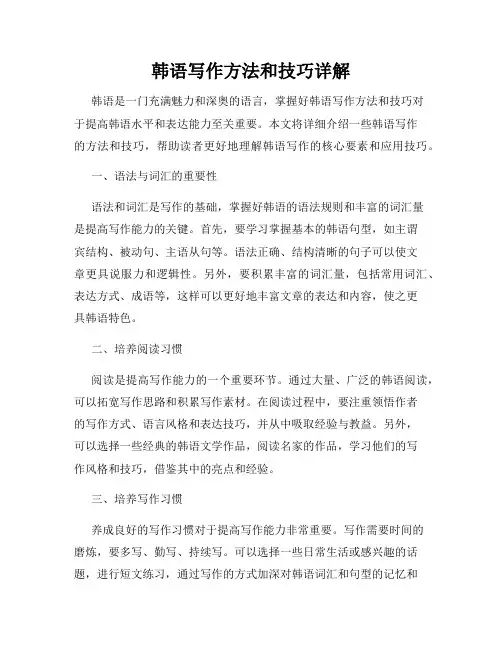 韩语写作方法和技巧详解

韩语是一门充满魅力和深奥的语言，掌握好韩语写作方法和技巧对于提高韩语水平和表达能力至关重要。本文将详细介绍一些韩语写作的方法和技巧，帮助读者更好地理解韩语写作的核心要素和应用技巧。

一、语法与词汇的重要性

语法和词汇是写作的基础，掌握好韩语的语法规则和丰富的词汇量是提高写作能力的关键。首先，要学习掌握基本的韩语句型，如主谓宾结构、被动句、主语从句等。语法正确、结构清晰的句子可以使文章更具说服力和逻辑性。另外，要积累丰富的词汇量，包括常用词汇、表达方式、成语等，这样可以更好地丰富文章的表达和内容，使之更具韩语特色。

二、培养阅读习惯

阅读是提高写作能力的一个重要环节。通过大量、广泛的韩语阅读，可以拓宽写作思路和积累写作素材。在阅读过程中，要注重领悟作者的写作方式、语言风格和表达技巧，并从中吸取经验与教益。另外，可以选择一些经典的韩语文学作品，阅读名家的作品，学习他们的写作风格和技巧，借鉴其中的亮点和经验。

三、培养写作习惯

养成良好的写作习惯对于提高写作能力非常重要。写作需要时间的磨炼，要多写、勤写、持续写。可以选择一些日常生活或感兴趣的话题，进行短文练习，通过写作的方式加深对韩语词汇和句型的记忆和